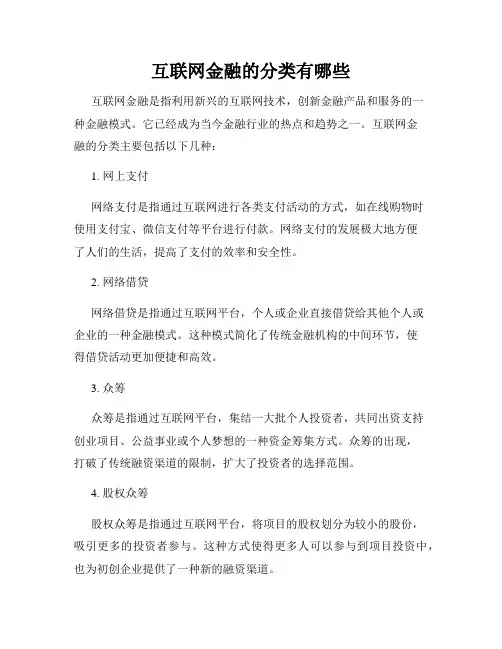 互联网金融的分类有哪些

互联网金融是指利用新兴的互联网技术，创新金融产品和服务的一种金融模式。它已经成为当今金融行业的热点和趋势之一。互联网金融的分类主要包括以下几种：

1. 网上支付

网络支付是指通过互联网进行各类支付活动的方式，如在线购物时使用支付宝、微信支付等平台进行付款。网络支付的发展极大地方便了人们的生活，提高了支付的效率和安全性。

2. 网络借贷

网络借贷是指通过互联网平台，个人或企业直接借贷给其他个人或企业的一种金融模式。这种模式简化了传统金融机构的中间环节，使得借贷活动更加便捷和高效。

3. 众筹

众筹是指通过互联网平台，集结一大批个人投资者，共同出资支持创业项目、公益事业或个人梦想的一种资金筹集方式。众筹的出现，打破了传统融资渠道的限制，扩大了投资者的选择范围。

4. 股权众筹

股权众筹是指通过互联网平台，将项目的股权划分为较小的股份，吸引更多的投资者参与。这种方式使得更多人可以参与到项目投资中，也为初创企业提供了一种新的融资渠道。